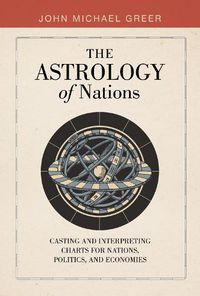 JOHN MICHAEL GREER

THE ASTROLOGY of Nations

CASTING AND INTERPRETING CHARTS FOR NATIONS, POLITICS, AND ECONOMIES